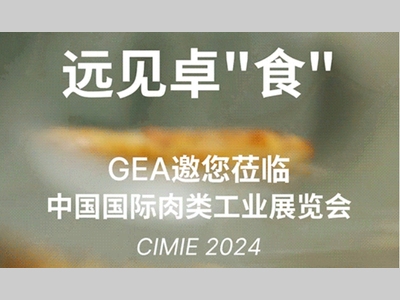 远见卓"食"

GEA邀您莅临
中国国际肉类工业展览会
CIMIE 2024